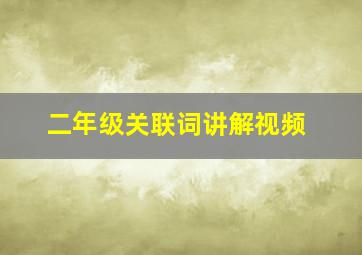 二年级关联词讲解视频